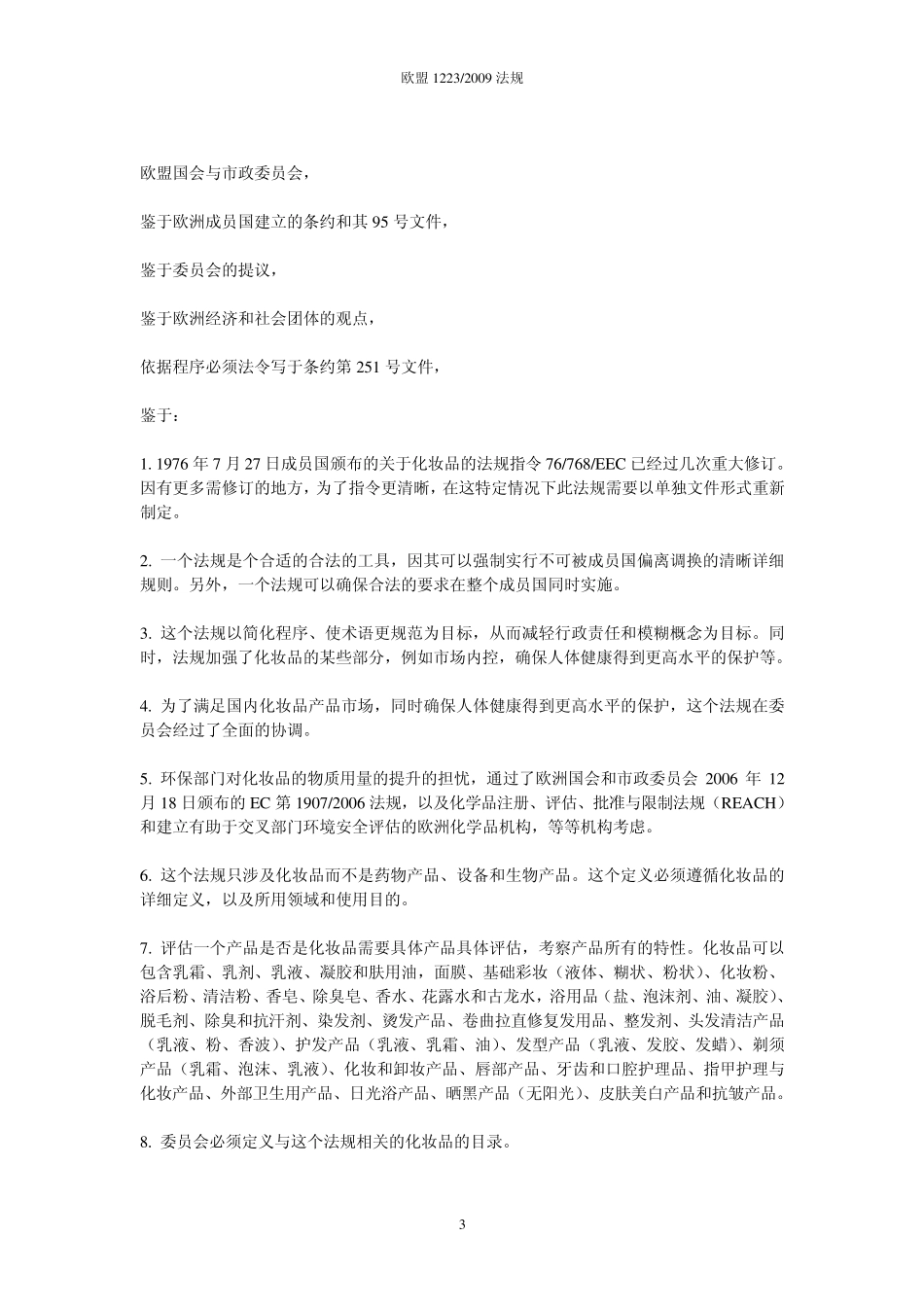 欧盟 1223/2009 法规

欧盟国会与市政委员会，

鉴于欧洲成员国建立的条约和其 95 号文件，

鉴于委员会的提议，

鉴于欧洲经济和社会团体的观点，

依据程序必须法令写于条约第 251 号文件，

鉴于：

1. 1976 年 7 月 27 日成员国颁布的关于化妆品的法规指令 76/768/EEC 已经过几次重大修订。因有更多需修订的地方，为了指令更清晰，在这特定情况下此法规需要以单独文件形式重新制定。

2. 一个法规是个合适的合法的工具，因其可以强制实行不可被成员国偏离调换的清晰详细规则。另外，一个法规可以确保合法的要求在整个成员国同时实施。

3. 这个法规以简化程序、使术语更规范为目标，从而减轻行政责任和模糊概念为目标。同时，法规加强了化妆品的某些部分，例如市场内控，确保人体健康得到更高水平的保护等。

4. 为了满足国内化妆品产品市场，同时确保人体健康得到更高水平的保护，这个法规在委员会经过了全面的协调。

5. 环保部门对化妆品的物质用量的提升的担忧，通过了欧洲国会和市政委员会 2006 年 12 月 18 日颁布的 EC 第 1907/2006 法规，以及化学品注册、评估、批准与限制法规（REACH）和建立有助于交叉部门环境安全评估的欧洲化学品机构，等等机构考虑。

6. 这个法规只涉及化妆品而不是药物产品、设备和生物产品。这个定义必须遵循化妆品的详细定义，以及所用领域和使用目的。

7. 评估一个产品是否是化妆品需要具体产品具体评估，考察产品所有的特性。化妆品可以包含乳霜、乳剂、乳液、凝胶和肤用油，面膜、基础彩妆（液体、糊状、粉状）、化妆粉、浴后粉、清洁粉、香皂、除臭皂、香水、花露水和古龙水，浴用品（盐、泡沫剂、油、凝胶）、脱毛剂、除臭和抗汗剂、染发剂、烫发产品、卷曲拉直修复发用品、整发剂、头发清洁产品（乳液、粉、香波）、护发产品（乳液、乳霜、油）、发型产品（乳液、发胶、发蜡）、剃须产品（乳霜、泡沫、乳液）、化妆和卸妆产品、唇部产品、牙齿和口腔护理品、指甲护理与化妆产品、外部卫生用产品、日光浴产品、晒黑产品（无阳光）、皮肤美白产品和抗皱产品。

8. 委员会必须定义与这个法规相关的化妆品的目录。

3